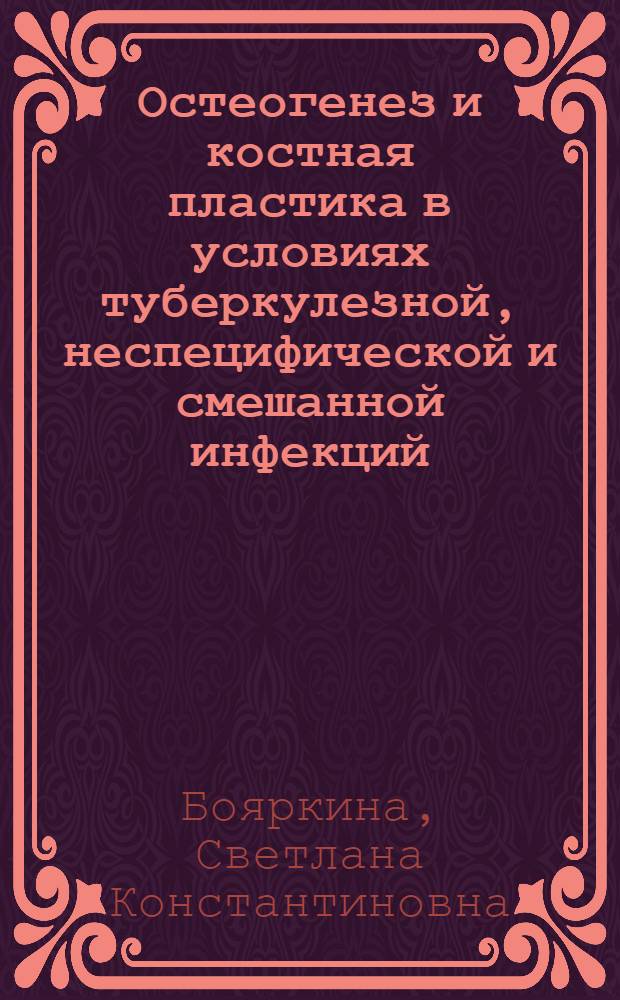 Остеогенез и костная пластика в условиях туберкулезной, неспецифической и смешанной инфекций

Бояркина, Светлана Константиновна